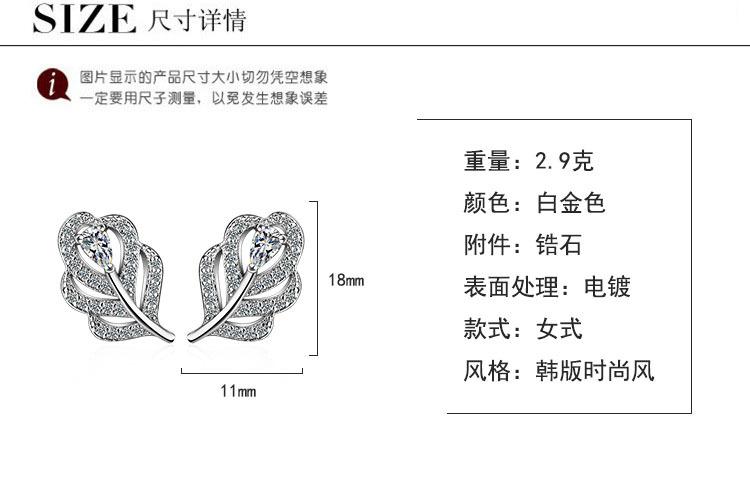 SIZE 尺寸详情

i 图片显示的产品尺寸大小切勿凭空想象
一定要用尺子测量，以免发生想象误差

18mm

11mm

重量：2.9克
颜色：白金色
附件：锆石
表面处理：电镀
款式：女式
风格：韩版时尚风